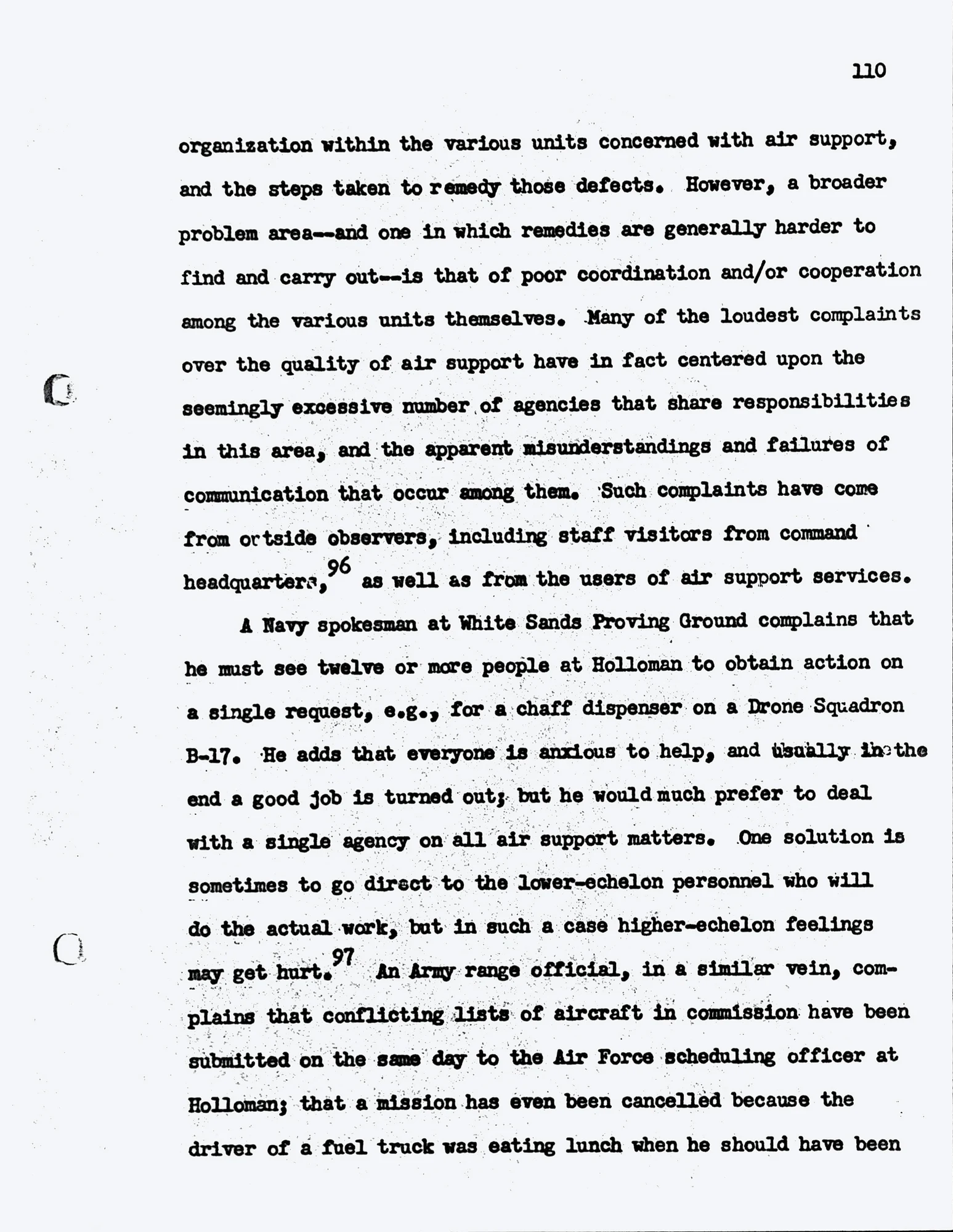 110

organization within the various units concerned with air support, and the steps taken to remedy those defects. However, a broader problem area--and one in which remedies are generally harder to find and carry out--is that of poor coordination and/or cooperation among the various units themselves. Many of the loudest complaints over the quality of air support have in fact centered upon the seemingly excessive number of agencies that share responsibilities in this area, and the apparent misunderstandings and failures of communication that occur among them. Such complaints have come from outside observers, including staff visitors from command headquarters,$^{96}$ as well as from the users of air support services.

A Navy spokesman at White Sands Proving Ground complains that he must see twelve or more people at Holloman to obtain action on a single request, e.g., for a chaff dispenser on a Drone Squadron B-17. He adds that everyone is anxious to help, and usually in the end a good job is turned out; but he would much prefer to deal with a single agency on all air support matters. One solution is sometimes to go direct to the lower-echelon personnel who will do the actual work, but in such a case higher-echelon feelings may get hurt.$^{97}$ An Army range official, in a similar vein, complains that conflicting lists of aircraft in commission have been submitted on the same day to the Air Force scheduling officer at Holloman; that a mission has even been cancelled because the driver of a fuel truck was eating lunch when he should have been